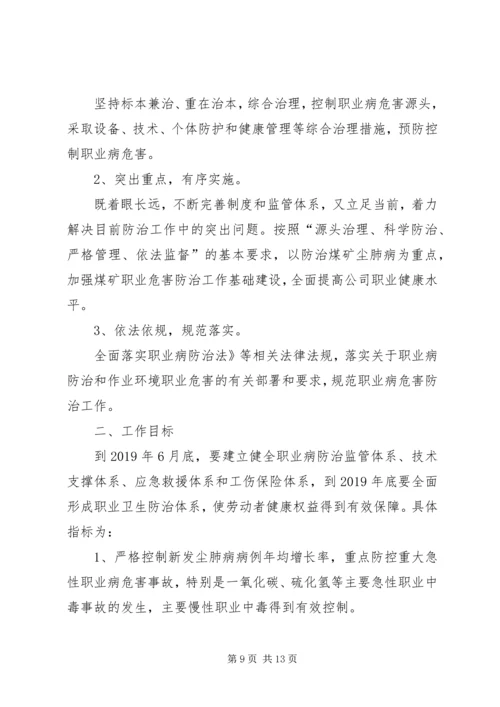 坚持标本兼治、重在治本，综合治理，控制职业病危害源头，采取设备、技术、个体防护和健康管理等综合治理措施，预防控制职业病危害。

2、突出重点，有序实施。

既着眼长远，不断完善制度和监管体系，又立足当前，着力解决目前防治工作中的突出问题。按照“源头治理、科学防治、严格管理、依法监督”的基本要求，以防治煤矿尘肺病为重点，加强煤矿职业危害防治工作基础建设，全面提高公司职业健康水平。

3、依法依规，规范落实。

全面落实职业病防治法》等相关法律法规，落实关于职业病防治和作业环境职业危害的有关部署和要求，规范职业病危害防治工作。

二、工作目标

到2019年6月底，要建立健全职业病防治监管体系、技术支撑体系、应急救援体系和工伤保险体系，到2019年底要全面形成职业卫生防治体系，使劳动者健康权益得到有效保障。具体指标为：

1、严格控制新发尘肺病病例年均增长率，重点防控重大急性职业病危害事故，特别是一氧化碳、硫化氢等主要急性职业中毒事故的发生，主要慢性职业中毒得到有效控制。

第9页 共13页